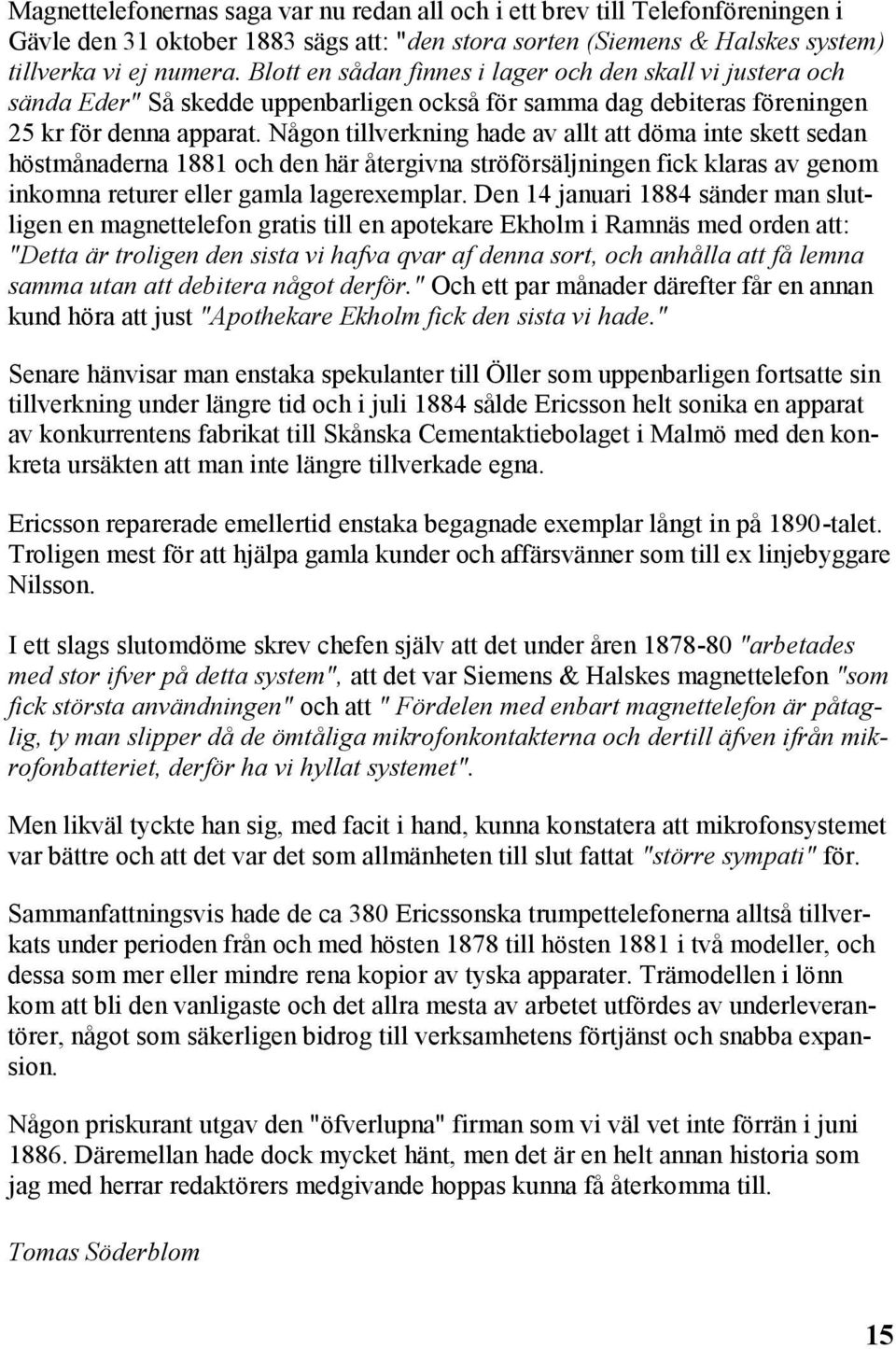 Magnettelefonernas saga var nu redan all och i ett brev till Telefonföreningen i Gävle den 31 oktober 1883 sägs att: "den stora sorten (Siemens & Halskes system) tillverka vi ej numera. Blott en sådan finnes i lager och den skall vi justera och sända Eder" Så skedde uppenbarligen också för samma dag debiteras föreningen 25 kr för denna apparat. Någon tillverkning hade av allt att döma inte skett sedan höstmånaderna 1881 och den här återgivna ströförsäljningen fick klaras av genom inkomna returer eller gamla lagerexemplar. Den 14 januari 1884 sänder man slutligen en magnettelefon gratis till en apotekare Ekholm i Ramnäs med orden att: "Detta är troligen den sista vi hafva qvar af denna sort, och anhålla att få lemna samma utan att debitera något derför." Och ett par månader därefter får en annan kund höra att just "Apothekare Ekholm fick den sista vi hade."

Senare hänvisar man enstaka spekulanter till Öller som uppenbarligen fortsatte sin tillverkning under längre tid och i juli 1884 sålde Ericsson helt sonika en apparat av konkurrentens fabrikat till Skånska Cementaktiebolaget i Malmö med den konkreta ursäkten att man inte längre tillverkade egna.

Ericsson reparerade emellertid enstaka begagnade exemplar långt in på 1890-talet. Troligen mest för att hjälpa gamla kunder och affärsvänner som till ex linjebyggare Nilsson.

I ett slags slutomdöme skrev chefen själv att det under åren 1878-80 "arbetades med stor ifver på detta system", att det var Siemens & Halskes magnettelefon "som fick största användningen" och att " Fördelen med enbart magnettelefon är påtaglig, ty man slipper då de ömtåliga mikrofonkontakterna och dertill äfven ifrån mikrofonbatteriet, derför ha vi hyllat systemet".

Men likväl tyckte han sig, med facit i hand, kunna konstatera att mikrofonsystemet var bättre och att det var det som allmänheten till slut fattat "större sympati" för.

Sammanfattningsvis hade de ca 380 Ericssonska trumpettelefonerna alltså tillverkats under perioden från och med hösten 1878 till hösten 1881 i två modeller, och dessa som mer eller mindre rena kopior av tyska apparater. Trämodellen i lönn kom att bli den vanligaste och det allra mesta av arbetet utfördes av underleverantörer, något som säkerligen bidrog till verksamhetens förtjänst och snabba expansion.

Någon priskurant utgav den "öfverlupna" firman som vi väl vet inte förrän i juni 1886. Däremellan hade dock mycket hänt, men det är en helt annan historia som jag med herrar redaktörers medgivande hoppas kunna få återkomma till.

Tomas Söderblom

15